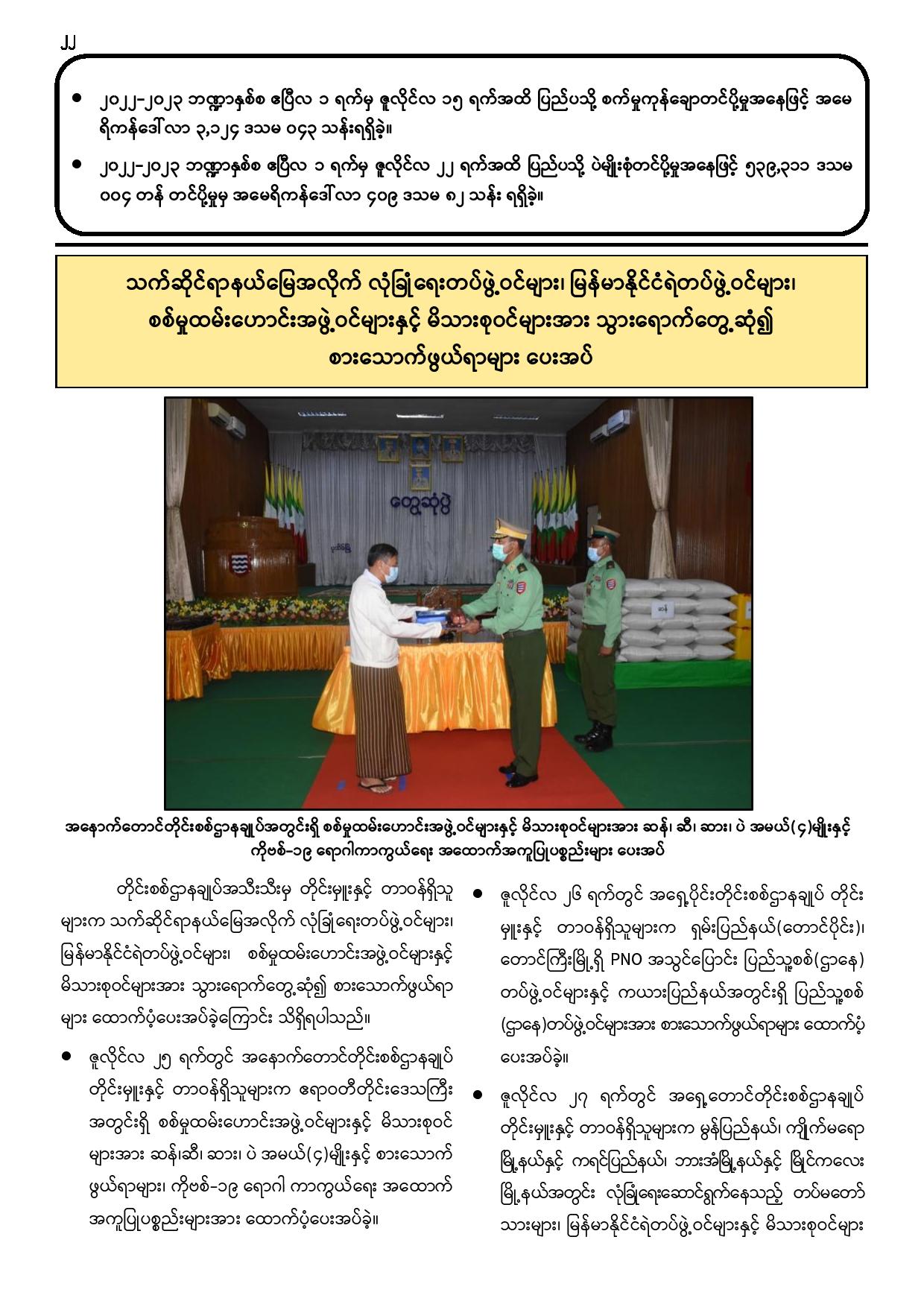 ၂၂

● ၂၀၂၂-၂၀၂၃ ဘဏ္ဍာနှစ်စ ဧပြီလ ၁ ရက်မှ ဇူလိုင်လ ၁၅ ရက်အထိ ပြည်ပသို့ စက်မှုကုန်ချောတင်ပို့မှုအနေဖြင့် အမေရိကန်ဒေါ်လာ ၃,၁၂၄ ဒသမ ၀၄၃ သန်းရရှိခဲ့။

● ၂၀၂၂-၂၀၂၃ ဘဏ္ဍာနှစ်စ ဧပြီလ ၁ ရက်မှ ဇူလိုင်လ ၂၂ ရက်အထိ ပြည်ပသို့ ပဲမျိုးစုံတင်ပို့မှုအနေဖြင့် ၅၃၉,၃၁၁ ဒသမ ၀၀၄ တန် တင်ပို့မှုမှ အမေရိကန်ဒေါ်လာ ၄၀၉ ဒသမ ၈၂ သန်း ရရှိခဲ့။

သက်ဆိုင်ရာနယ်မြေအလိုက် လုံခြုံရေးတပ်ဖွဲ့ဝင်များ၊ မြန်မာနိုင်ငံရဲတပ်ဖွဲ့ဝင်များ၊ စစ်မှုထမ်းဟောင်းအဖွဲ့ဝင်များနှင့် မိသားစုဝင်များအား သွားရောက်တွေ့ဆုံ၍ စားသောက်ဖွယ်ရာများ ပေးအပ်

တွေ့ဆုံပွဲ

ဆန်

အနောက်တောင်တိုင်းစစ်ဌာနချုပ်အတွင်းရှိ စစ်မှုထမ်းဟောင်းအဖွဲ့ဝင်များနှင့် မိသားစုဝင်များအား ဆန်၊ ဆီ၊ ဆား၊ ပဲ အမယ်(၄)မျိုးနှင့် ကိုဗစ်-၁၉ ရောဂါကာကွယ်ရေး အထောက်အကူပြုပစ္စည်းများ ပေးအပ်

တိုင်းစစ်ဌာနချုပ်အသီးသီးမှ တိုင်းမှူးနှင့် တာဝန်ရှိသူများက သက်ဆိုင်ရာနယ်မြေအလိုက် လုံခြုံရေးတပ်ဖွဲ့ဝင်များ၊ မြန်မာနိုင်ငံရဲတပ်ဖွဲ့ဝင်များ၊ စစ်မှုထမ်းဟောင်းအဖွဲ့ဝင်များနှင့် မိသားစုဝင်များအား သွားရောက်တွေ့ဆုံ၍ စားသောက်ဖွယ်ရာများ ထောက်ပံ့ပေးအပ်ခဲ့ကြောင်း သိရှိရပါသည်။

● ဇူလိုင်လ ၂၅ ရက်တွင် အနောက်တောင်တိုင်းစစ်ဌာနချုပ် တိုင်းမှူးနှင့် တာဝန်ရှိသူများက ဧရာဝတီတိုင်းဒေသကြီးအတွင်းရှိ စစ်မှုထမ်းဟောင်းအဖွဲ့ဝင်များနှင့် မိသားစုဝင်များအား ဆန်၊ဆီ၊ ဆား၊ ပဲ အမယ်(၄)မျိုးနှင့် စားသောက်ဖွယ်ရာများ၊ ကိုဗစ်-၁၉ ရောဂါ ကာကွယ်ရေး အထောက်အကူပြုပစ္စည်းများအား ထောက်ပံ့ပေးအပ်ခဲ့။

● ဇူလိုင်လ ၂၆ ရက်တွင် အရှေ့ပိုင်းတိုင်းစစ်ဌာနချုပ် တိုင်းမှူးနှင့် တာဝန်ရှိသူများက ရှမ်းပြည်နယ်(တောင်ပိုင်း)၊ တောင်ကြီးမြို့ရှိ PNO အသွင်ပြောင်း ပြည်သူ့စစ်(ဌာနေ) တပ်ဖွဲ့ဝင်များနှင့် ကယားပြည်နယ်အတွင်းရှိ ပြည်သူ့စစ်(ဌာနေ)တပ်ဖွဲ့ဝင်များအား စားသောက်ဖွယ်ရာများ ထောက်ပံ့ပေးအပ်ခဲ့။

● ဇူလိုင်လ ၂၇ ရက်တွင် အရှေ့တောင်တိုင်းစစ်ဌာနချုပ် တိုင်းမှူးနှင့် တာဝန်ရှိသူများက မွန်ပြည်နယ်၊ ကျိုက်မရောမြို့နယ်နှင့် ကရင်ပြည်နယ်၊ ဘားအံမြို့နယ်နှင့် မြိုင်ကလေးမြို့နယ်အတွင်း လုံခြုံရေးဆောင်ရွက်နေသည့် တပ်မတော်သားများ၊ မြန်မာနိုင်ငံရဲတပ်ဖွဲ့ဝင်များနှင့် မိသားစုဝင်များ